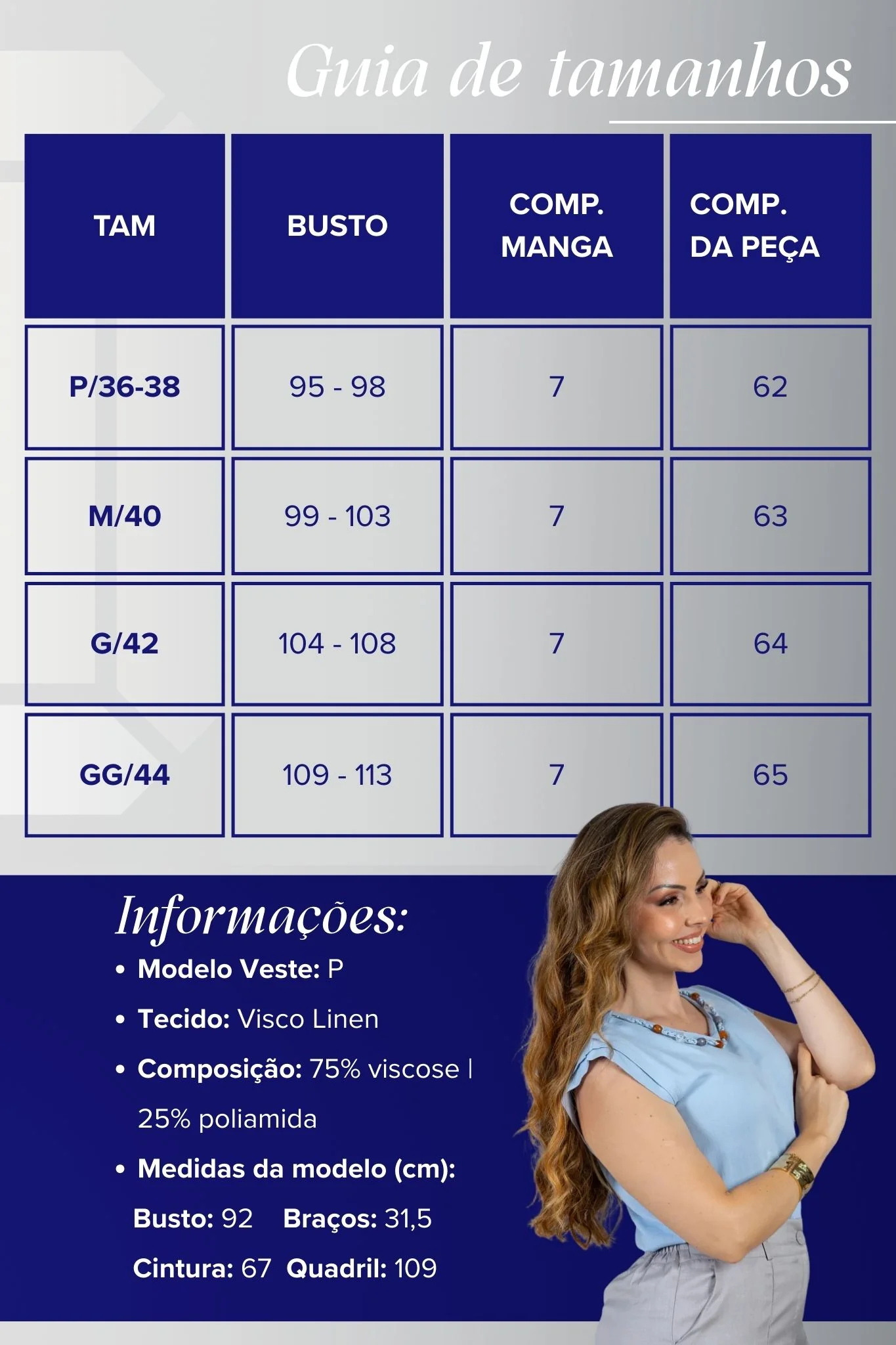 Guia de tamanhos

| TAM | BUSTO | COMP. MANGA | COMP. DA PEÇA |
|---|---|---|---|
| P/36-38 | 95 - 98 | 7 | 62 |
| M/40 | 99 - 103 | 7 | 63 |
| G/42 | 104 - 108 | 7 | 64 |
| GG/44 | 109 - 113 | 7 | 65 |

Informações:

• Modelo Veste: P
• Tecido: Visco Linen
• Composição: 75% viscose | 25% poliamida
• Medidas da modelo (cm):
Busto: 92 Braços: 31,5
Cintura: 67 Quadril: 109